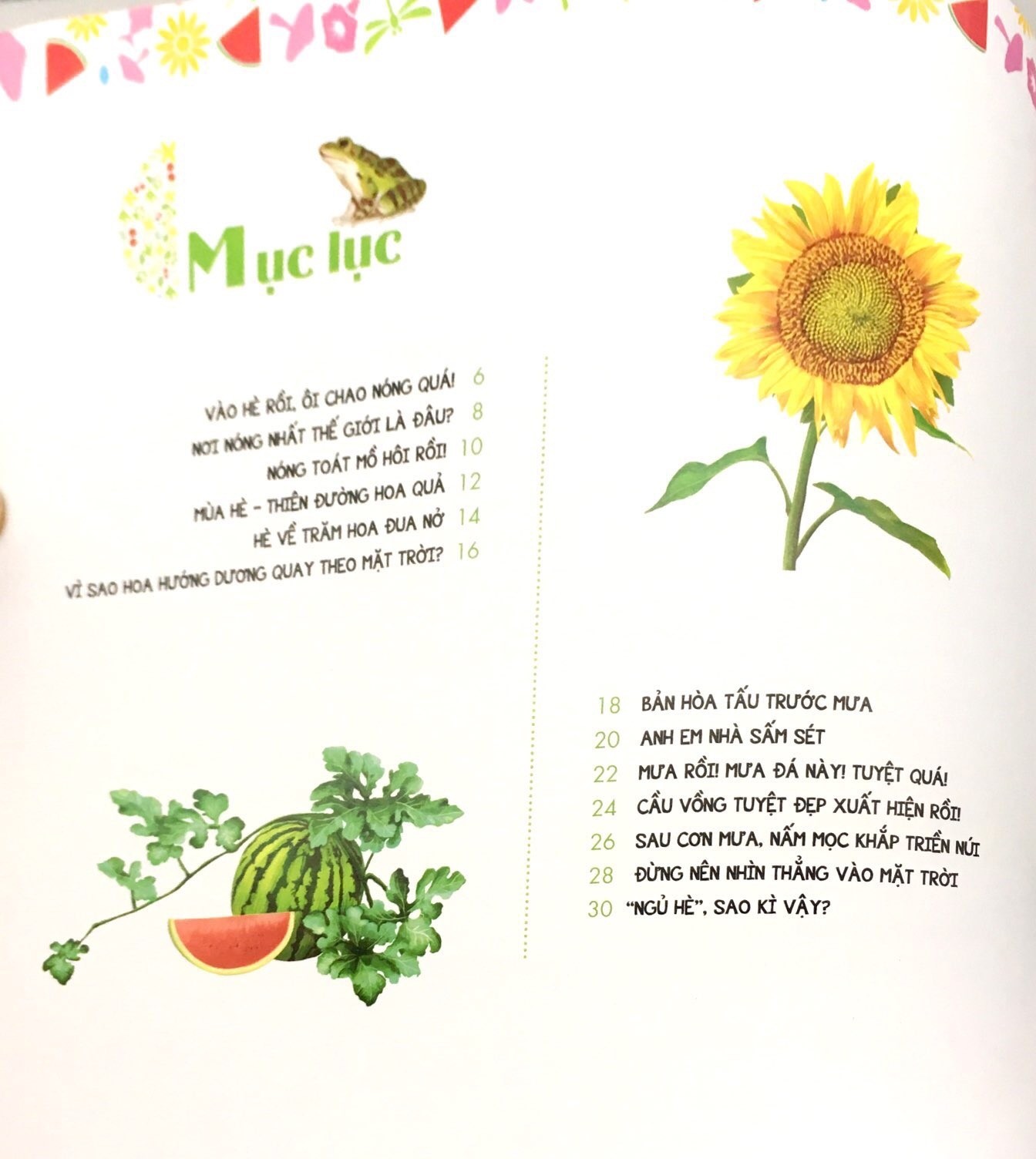 Mục lục

VÀO HÈ RỒI, ÔI CHAO NÓNG QUÁ! 6
NƠI NÓNG NHẤT THẾ GIỚI LÀ ĐÂU? 8
NÓNG TOÁT MỒ HÔI RỒI! 10
MÙA HÈ - THIÊN ĐƯỜNG HOA QUẢ 12
HÈ VỀ TRĂM HOA ĐUA NỞ 14
VÌ SAO HOA HƯỚNG DƯƠNG QUAY THEO MẶT TRỜI? 16

18 BẢN HÒA TẤU TRƯỚC MƯA
20 ANH EM NHÀ SẤM SÉT
22 MƯA RỒI! MƯA ĐÁ NÀY! TUYỆT QUÁ!
24 CẦU VỒNG TUYỆT ĐẸP XUẤT HIỆN RỒI!
26 SAU CƠN MƯA, NẤM MỌC KHẮP TRIỀN NÚI
28 ĐỪNG NÊN NHÌN THẲNG VÀO MẶT TRỜI
30 "NGỦ HÈ", SAO KÌ VẬY?